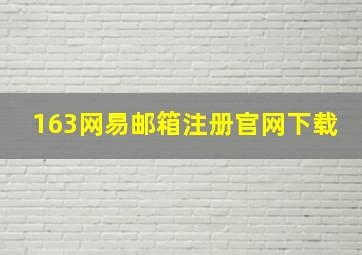 163网易邮箱注册官网下载